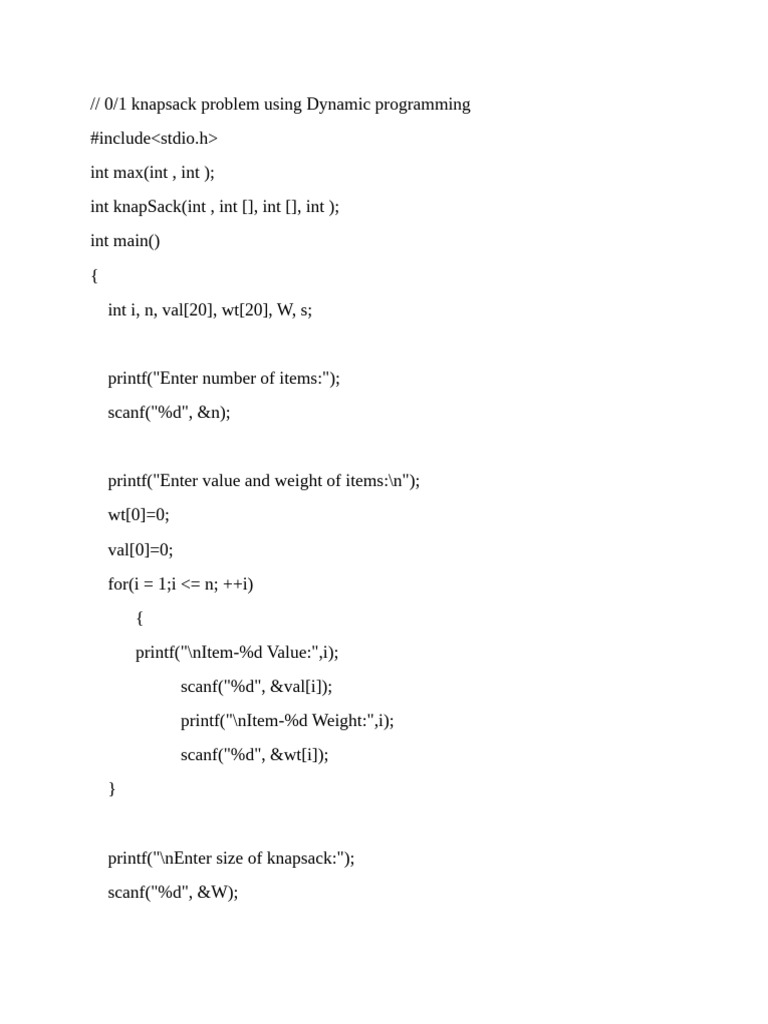 // 0/1 knapsack problem using Dynamic programming

#include<stdio.h>

int max(int , int );

int knapSack(int , int [], int [], int );

int main()

{

int i, n, val[20], wt[20], W, s;

printf("Enter number of items:");

scanf("%d", &n);

printf("Enter value and weight of items:\n");

wt[0]=0;

val[0]=0;

for(i = 1;i <= n; ++i)

{

printf("\nItem-%d Value:",i);

scanf("%d", &val[i]);

printf("\nItem-%d Weight:",i);

scanf("%d", &wt[i]);

}

printf("\nEnter size of knapsack:");

scanf("%d", &W);